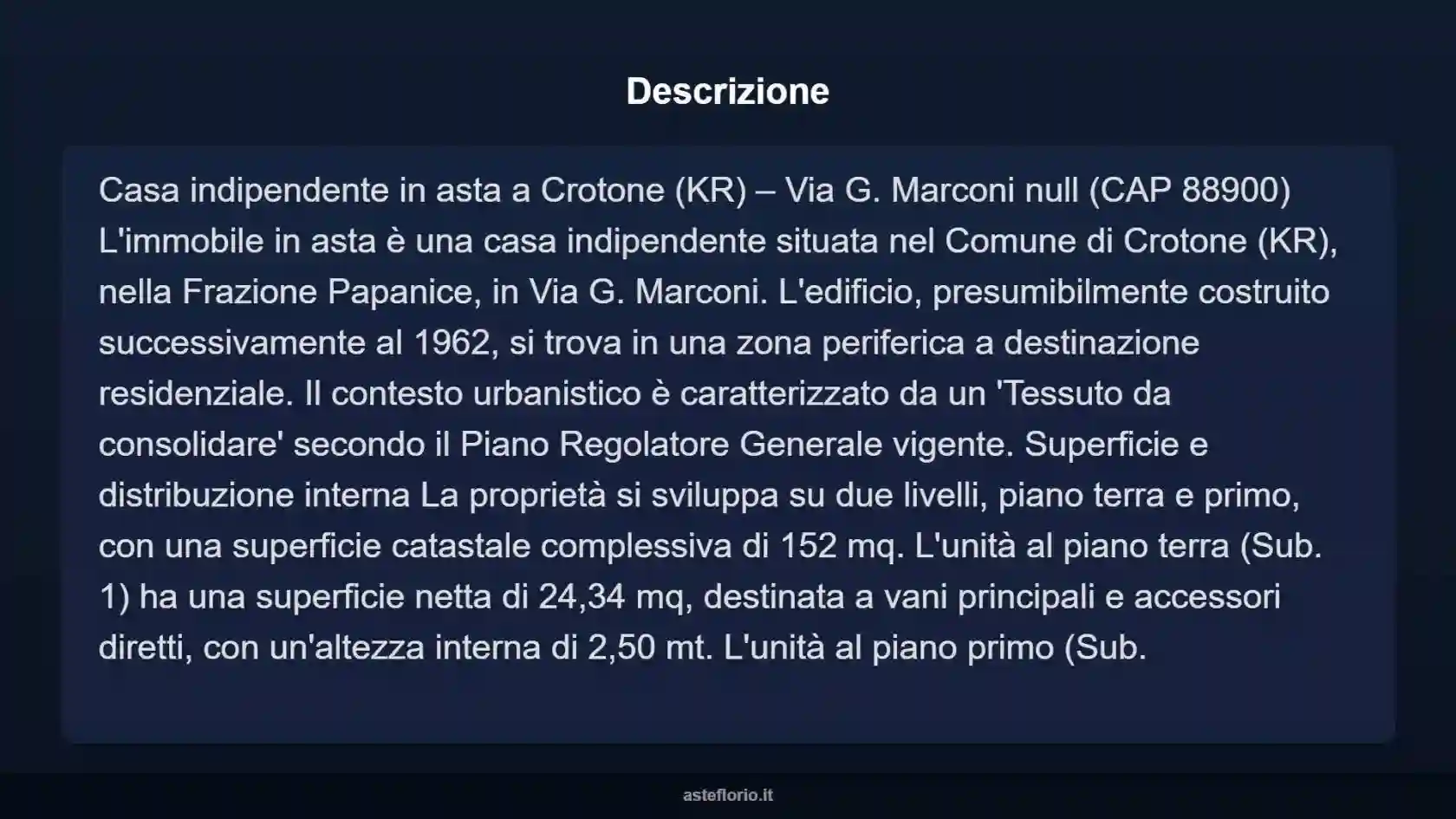 Descrizione

Casa indipendente in asta a Crotone (KR) – Via G. Marconi null (CAP 88900) L'immobile in asta è una casa indipendente situata nel Comune di Crotone (KR), nella Frazione Papanice, in Via G. Marconi. L'edificio, presumibilmente costruito successivamente al 1962, si trova in una zona periferica a destinazione residenziale. Il contesto urbanistico è caratterizzato da un 'Tessuto da consolidare' secondo il Piano Regolatore Generale vigente. Superficie e distribuzione interna La proprietà si sviluppa su due livelli, piano terra e primo, con una superficie catastale complessiva di 152 mq. L'unità al piano terra (Sub. 1) ha una superficie netta di 24,34 mq, destinata a vani principali e accessori diretti, con un'altezza interna di 2,50 mt. L'unità al piano primo (Sub.

asteflorio.it